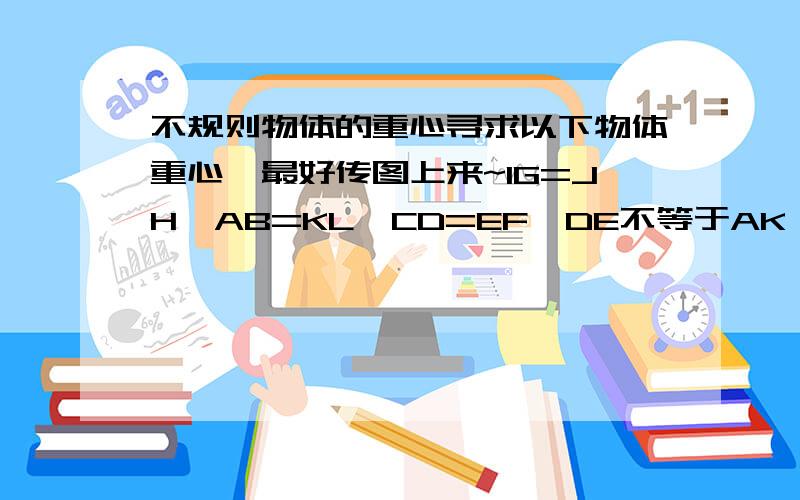 abc

1+1=

不规则物体的重心寻求以下物体重心,最好传图上来~IG=JH,AB=KL,CD=EF,DE不等于AK